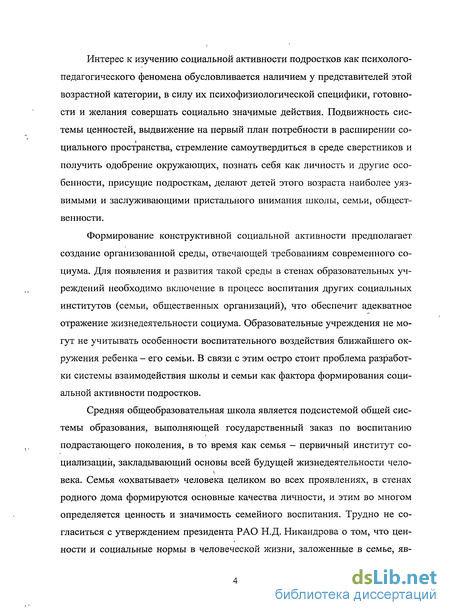 Интерес к изучению социальной активности подростков как психолого-педагогического феномена обусловливается наличием у представителей этой возрастной категории, в силу их психофизиологической специфики, готовности и желания совершать социально значимые действия. Подвижность системы ценностей, выдвижение на первый план потребности в расширении социального пространства, стремление самоутвердиться в среде сверстников и получить одобрение окружающих, познать себя как личность и другие особенности, присущие подросткам, делают детей этого возраста наиболее уязвимыми и заслуживающими пристального внимания школы, семьи, общественности.

Формирование конструктивной социальной активности предполагает создание организованной среды, отвечающей требованиям современного социума. Для появления и развития такой среды в стенах образовательных учреждений необходимо включение в процесс воспитания других социальных институтов (семьи, общественных организаций), что обеспечит адекватное отражение жизнедеятельности социума. Образовательные учреждения не могут не учитывать особенности воспитательного воздействия ближайшего окружения ребенка – его семьи. В связи с этим остро стоит проблема разработки системы взаимодействия школы и семьи как фактора формирования социальной активности подростков.

Средняя общеобразовательная школа является подсистемой общей системы образования, выполняющей государственный заказ по воспитанию подрастающего поколения, в то время как семья – первичный институт социализации, закладывающий основы всей будущей жизнедеятельности человека. Семья «охватывает» человека целиком во всех проявлениях, в стенах родного дома формируются основные качества личности, и этим во многом определяется ценность и значимость семейного воспитания. Трудно не согласиться с утверждением президента РАО Н.Д. Никандрова о том, что ценности и социальные нормы в человеческой жизни, заложенные в семье, яв-

4

dsLib.net
библиотека диссертаций